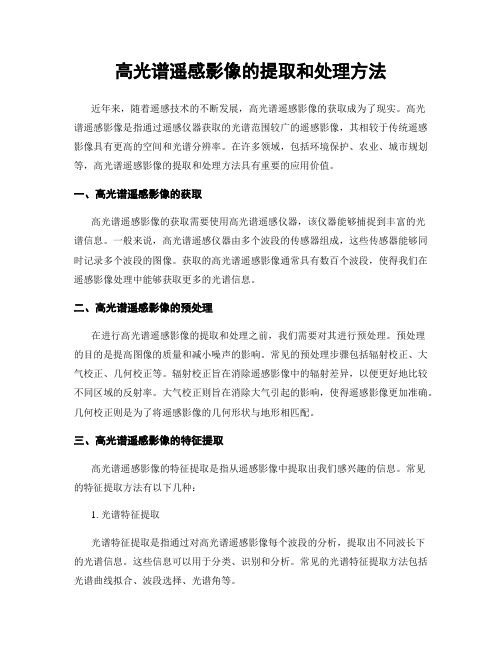 高光谱遥感影像的提取和处理方法

近年来，随着遥感技术的不断发展，高光谱遥感影像的获取成为了现实。高光谱遥感影像是指通过遥感仪器获取的光谱范围较广的遥感影像，其相较于传统遥感影像具有更高的空间和光谱分辨率。在许多领域，包括环境保护、农业、城市规划等，高光谱遥感影像的提取和处理方法具有重要的应用价值。

一、高光谱遥感影像的获取

高光谱遥感影像的获取需要使用高光谱遥感仪器，该仪器能够捕捉到丰富的光谱信息。一般来说，高光谱遥感仪器由多个波段的传感器组成，这些传感器能够同时记录多个波段的图像。获取的高光谱遥感影像通常具有数百个波段，使得我们在遥感影像处理中能够获取更多的光谱信息。

二、高光谱遥感影像的预处理

在进行高光谱遥感影像的提取和处理之前，我们需要对其进行预处理。预处理的目的是提高图像的质量和减小噪声的影响。常见的预处理步骤包括辐射校正、大气校正、几何校正等。辐射校正旨在消除遥感影像中的辐射差异，以便更好地比较不同区域的反射率。大气校正则旨在消除大气引起的影响，使得遥感影像更加准确。几何校正则是为了将遥感影像的几何形状与地形相匹配。

三、高光谱遥感影像的特征提取

高光谱遥感影像的特征提取是指从遥感影像中提取出我们感兴趣的信息。常见的特征提取方法有以下几种：

1. 光谱特征提取

光谱特征提取是指通过对高光谱遥感影像每个波段的分析，提取出不同波长下的光谱信息。这些信息可以用于分类、识别和分析。常见的光谱特征提取方法包括光谱曲线拟合、波段选择、光谱角等。